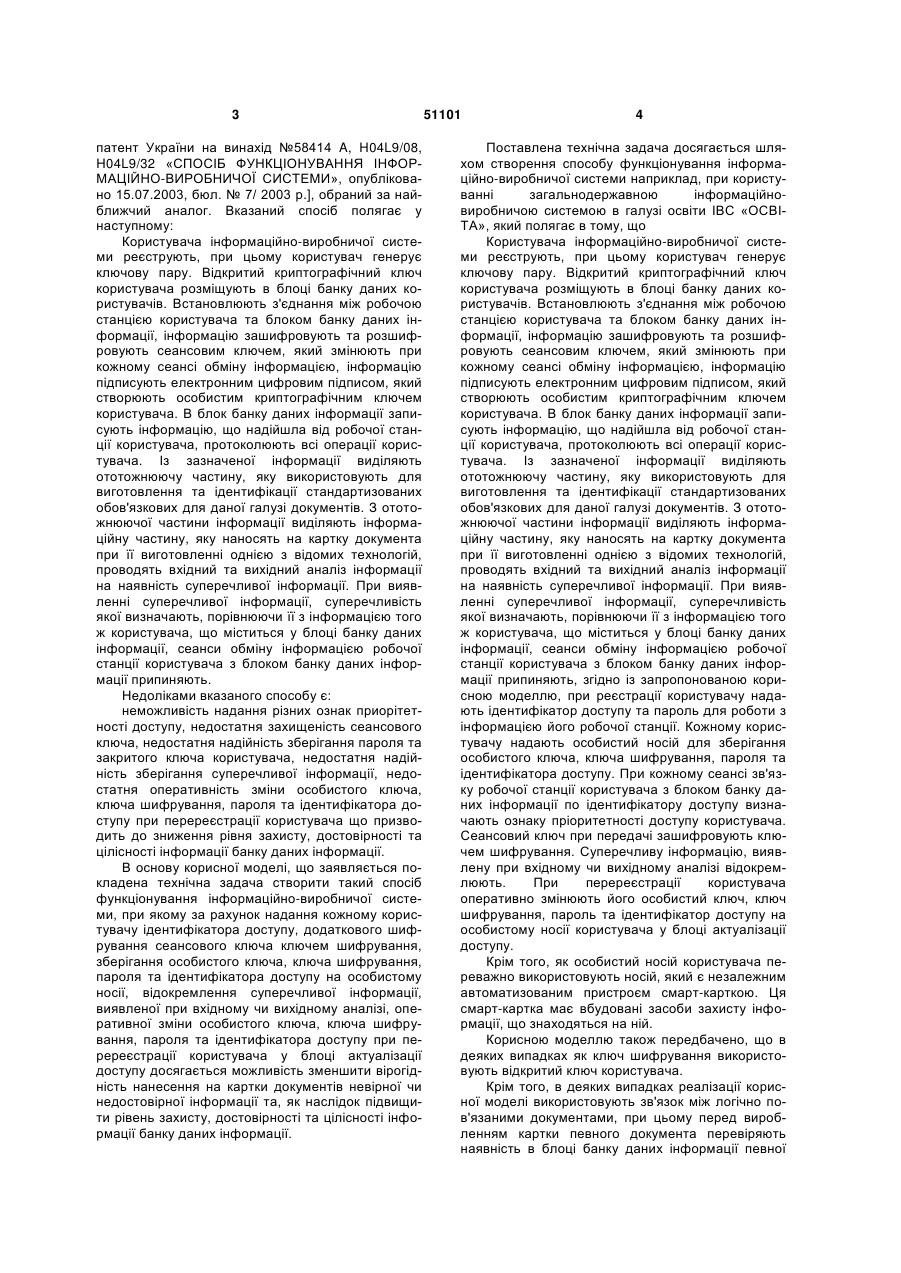 3 51101 4

патент України на винахід №58414 А, H04L9/08, H04L9/32 «СПОСІБ ФУНКЦІОНУВАННЯ ІНФОРМАЦІЙНО-ВИРОБНИЧОЇ СИСТЕМИ», опубліковано 15.07.2003, бюл. № 7/ 2003 р.], обраний за найближчий аналог. Вказаний спосіб полягає у наступному:

Користувача інформаційно-виробничої системи реєструють, при цьому користувач генерує ключову пару. Відкритий криптографічний ключ користувача розміщують в блоці банку даних користувачів. Встановлюють з'єднання між робочою станцією користувача та блоком банку даних інформації, інформацію зашифровують та розшифровують сеансовим ключем, який змінюють при кожному сеансі обміну інформацією, інформацію підписують електронним цифровим підписом, який створюють особистим криптографічним ключем користувача. В блок банку даних інформації записують інформацію, що надійшла від робочої станції користувача, протоколюють всі операції користувача. Із зазначеної інформації виділяють ототожнюючу частину, яку використовують для виготовлення та ідентифікації стандартизованих обов'язкових для даної галузі документів. З ототожнюючої частини інформації виділяють інформаційну частину, яку наносять на картку документа при її виготовленні однією з відомих технологій, проводять вхідний та вихідний аналіз інформації на наявність суперечливої інформації. При виявленні суперечливої інформації, суперечливість якої визначають, порівнюючи її з інформацією того ж користувача, що міститься у блоці банку даних інформації, сеанси обміну інформацією робочої станції користувача з блоком банку даних інформації припиняють.

Недоліками вказаного способу є:

неможливість надання різних ознак приорітетності доступу, недостатня захищеність сеансового ключа, недостатня надійність зберігання пароля та закритого ключа користувача, недостатня надійність зберігання суперечливої інформації, недостатня оперативність зміни особистого ключа, ключа шифрування, пароля та ідентифікатора доступу при перереєстрації користувача що призводить до зниження рівня захисту, достовірності та цілісності інформації банку даних інформації.

В основу корисної моделі, що заявляється покладена технічна задача створити такий спосіб функціонування інформаційно-виробничої системи, при якому за рахунок надання кожному користувачу ідентифікатора доступу, додаткового шифрування сеансового ключа ключем шифрування, зберігання особистого ключа, ключа шифрування, пароля та ідентифікатора доступу на особистому носії, відокремлення суперечливої інформації, виявленої при вхідному чи вихідному аналізі, оперативної зміни особистого ключа, ключа шифрування, пароля та ідентифікатора доступу при перереєстрації користувача у блоці актуалізації доступу досягається можливість зменшити вірогідність нанесення на картки документів невірної чи недостовірної інформації та, як наслідок підвищити рівень захисту, достовірності та цілісності інформації банку даних інформації.

Поставлена технічна задача досягається шляхом створення способу функціонування інформаційно-виробничої системи наприклад, при користуванні загальнодержавною інформаційно-виробничою системою в галузі освіти ІВС «ОСВІТА», який полягає в тому, що

Користувача інформаційно-виробничої системи реєструють, при цьому користувач генерує ключову пару. Відкритий криптографічний ключ користувача розміщують в блоці банку даних користувачів. Встановлюють з'єднання між робочою станцією користувача та блоком банку даних інформації, інформацію зашифровують та розшифровують сеансовим ключем, який змінюють при кожному сеансі обміну інформацією, інформацію підписують електронним цифровим підписом, який створюють особистим криптографічним ключем користувача. В блок банку даних інформації записують інформацію, що надійшла від робочої станції користувача, протоколюють всі операції користувача. Із зазначеної інформації виділяють ототожнюючу частину, яку використовують для виготовлення та ідентифікації стандартизованих обов'язкових для даної галузі документів. З ототожнюючої частини інформації виділяють інформаційну частину, яку наносять на картку документа при її виготовленні однією з відомих технологій, проводять вхідний та вихідний аналіз інформації на наявність суперечливої інформації. При виявленні суперечливої інформації, суперечливість якої визначають, порівнюючи її з інформацією того ж користувача, що міститься у блоці банку даних інформації, сеанси обміну інформацією робочої станції користувача з блоком банку даних інформації припиняють, згідно із запропонованою корисною моделлю, при реєстрації користувачу надають ідентифікатор доступу та пароль для роботи з інформацією його робочої станції. Кожному користувачу надають особистий носій для зберігання особистого ключа, ключа шифрування, пароля та ідентифікатора доступу. При кожному сеансі зв'язку робочої станції користувача з блоком банку даних інформації по ідентифікатору доступу визначають ознаку пріоритетності доступу користувача. Сеансовий ключ при передачі зашифровують ключем шифрування. Суперечливу інформацію, виявлену при вхідному чи вихідному аналізі відокремлюють. При перереєстрації користувача оперативно змінюють його особистий ключ, ключ шифрування, пароль та ідентифікатор доступу на особистому носії користувача у блоці актуалізації доступу.

Крім того, як особистий носій користувача переважно використовують носій, який є незалежним автоматизованим пристроєм смарт-карткою. Ця смарт-картка має вбудовані засоби захисту інформації, що знаходяться на ній.

Корисною моделлю також передбачено, що в деяких випадках як ключ шифрування використовують відкритий ключ користувача.

Крім того, в деяких випадках реалізації корисної моделі використовують зв'язок між логічно пов'язаними документами, при цьому перед виробленням картки певного документа перевіряють наявність в блоці банку даних інформації певної